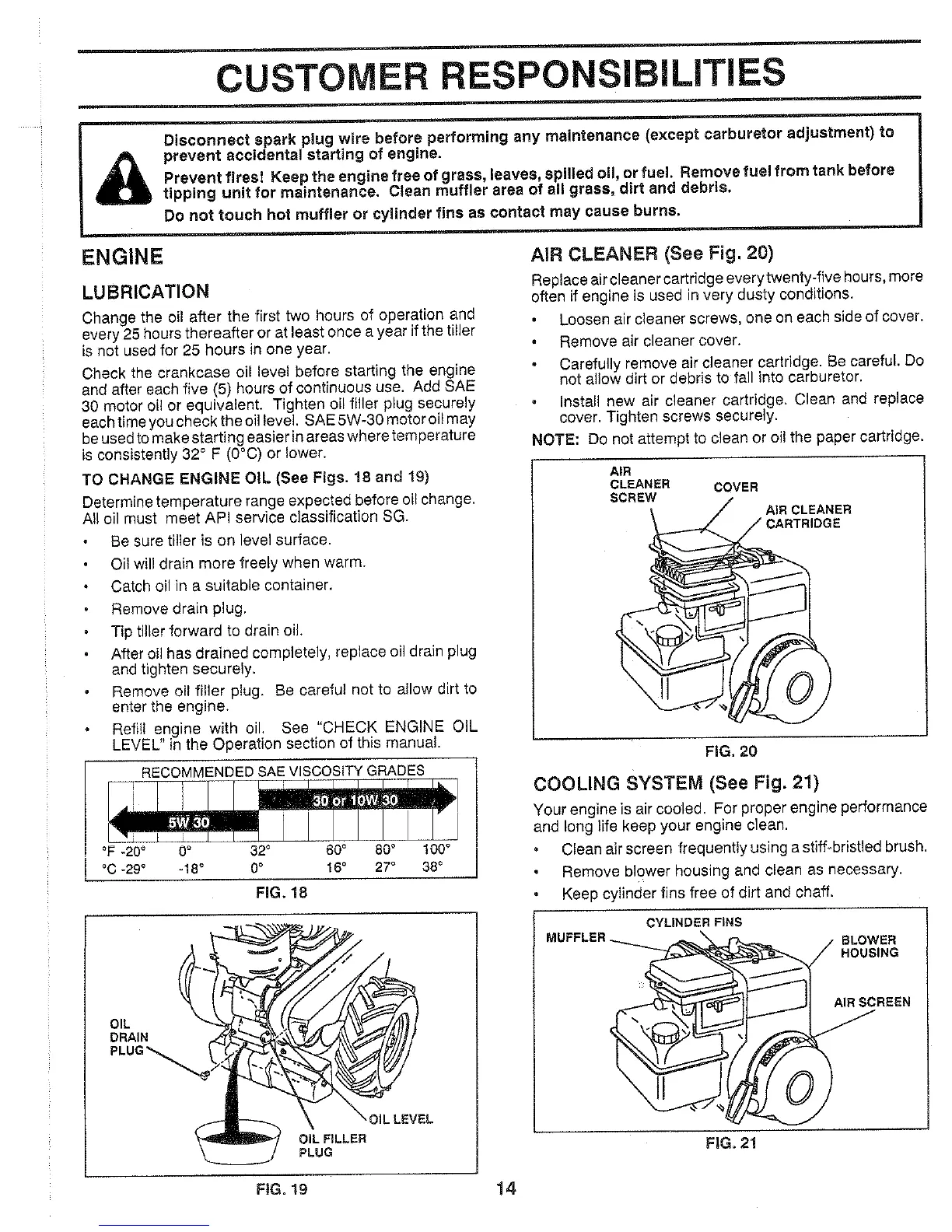 CUSTOMER RESPONSIBILITIES

Disconnect spark plug wire before performing any maintenance (except carburetor adjustment) to prevent accidental starting of engine.

Prevent fires! Keep the engine free of grass, leaves, spilled oil, or fuel. Remove fuel from tank before tipping unit for maintenance. Clean muffler area of all grass, dirt and debris.

Do not touch hot muffler or cylinder fins as contact may cause burns.

ENGINE

LUBRICATION

Change the oil after the first two hours of operation and every 25 hours thereafter or at least once a year if the tiller is not used for 25 hours in one year.

Check the crankcase oil level before starting the engine and after each five (5) hours of continuous use. Add SAE 30 motor oil or equivalent. Tighten oil filler plug securely each time you check the oil level. SAE 5W-30 motor oil may be used to make starting easier in areas where temperature is consistently 32° F (0°C) or lower.

TO CHANGE ENGINE OIL (See Figs. 18 and 19)

Determine temperature range expected before oil change. All oil must meet API service classification SG.

• Be sure tiller is on level surface.
• Oil will drain more freely when warm.
• Catch oil in a suitable container.
• Remove drain plug.
• Tip tiller forward to drain oil.
• After oil has drained completely, replace oil drain plug and tighten securely.
• Remove oil filler plug. Be careful not to allow dirt to enter the engine.
• Refill engine with oil. See "CHECK ENGINE OIL LEVEL" in the Operation section of this manual.

RECOMMENDED SAE VISCOSITY GRADES
30 or 10W 30
5W 30
°F -20° 0° 32° 60° 80° 100°
°C -29° -18° 0° 16° 27° 38°

FIG. 18

OIL DRAIN PLUG
OIL LEVEL
OIL FILLER PLUG

FIG. 19

AIR CLEANER (See Fig. 20)

Replace air cleaner cartridge every twenty-five hours, more often if engine is used in very dusty conditions.

• Loosen air cleaner screws, one on each side of cover.
• Remove air cleaner cover.
• Carefully remove air cleaner cartridge. Be careful. Do not allow dirt or debris to fall into carburetor.
• Install new air cleaner cartridge. Clean and replace cover. Tighten screws securely.

NOTE: Do not attempt to clean or oil the paper cartridge.

AIR CLEANER SCREW
COVER
AIR CLEANER CARTRIDGE

FIG. 20

COOLING SYSTEM (See Fig. 21)

Your engine is air cooled. For proper engine performance and long life keep your engine clean.

• Clean air screen frequently using a stiff-bristled brush.
• Remove blower housing and clean as necessary.
• Keep cylinder fins free of dirt and chaff.

CYLINDER FINS
MUFFLER
BLOWER HOUSING
AIR SCREEN

FIG. 21

14